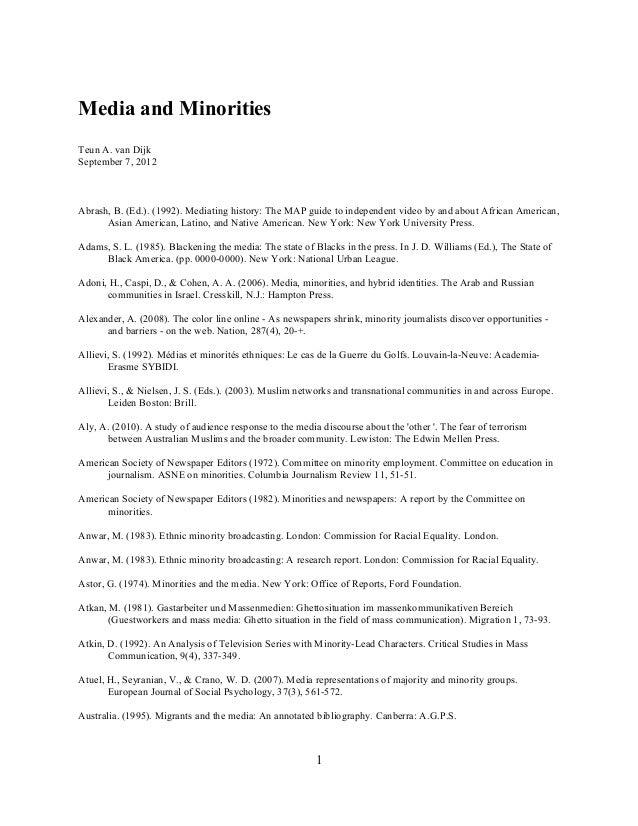 Media and Minorities

Teun A. van Dijk
September 7, 2012

Abrash, B. (Ed.). (1992). Mediating history: The MAP guide to independent video by and about African American, Asian American, Latino, and Native American. New York: New York University Press.

Adams, S. L. (1985). Blackening the media: The state of Blacks in the press. In J. D. Williams (Ed.), The State of Black America. (pp. 0000-0000). New York: National Urban League.

Adoni, H., Caspi, D., & Cohen, A. A. (2006). Media, minorities, and hybrid identities. The Arab and Russian communities in Israel. Cresskill, N.J.: Hampton Press.

Alexander, A. (2008). The color line online - As newspapers shrink, minority journalists discover opportunities - and barriers - on the web. Nation, 287(4), 20-+.

Allievi, S. (1992). Médias et minorités ethniques: Le cas de la Guerre du Golfs. Louvain-la-Neuve: Academia-Erasme SYBIDI.

Allievi, S., & Nielsen, J. S. (Eds.). (2003). Muslim networks and transnational communities in and across Europe. Leiden Boston: Brill.

Aly, A. (2010). A study of audience response to the media discourse about the 'other'. The fear of terrorism between Australian Muslims and the broader community. Lewiston: The Edwin Mellen Press.

American Society of Newspaper Editors (1972). Committee on minority employment. Committee on education in journalism. ASNE on minorities. Columbia Journalism Review 11, 51-51.

American Society of Newspaper Editors (1982). Minorities and newspapers: A report by the Committee on minorities.

Anwar, M. (1983). Ethnic minority broadcasting. London: Commission for Racial Equality. London.

Anwar, M. (1983). Ethnic minority broadcasting: A research report. London: Commission for Racial Equality.

Astor, G. (1974). Minorities and the media. New York: Office of Reports, Ford Foundation.

Atkan, M. (1981). Gastarbeiter und Massenmedien: Ghettosituation im massenkommunikativen Bereich (Guestworkers and mass media: Ghetto situation in the field of mass communication). Migration 1, 73-93.

Atkin, D. (1992). An Analysis of Television Series with Minority-Lead Characters. Critical Studies in Mass Communication, 9(4), 337-349.

Atuel, H., Seyranian, V., & Crano, W. D. (2007). Media representations of majority and minority groups. European Journal of Social Psychology, 37(3), 561-572.

Australia. (1995). Migrants and the media: An annotated bibliography. Canberra: A.G.P.S.

1